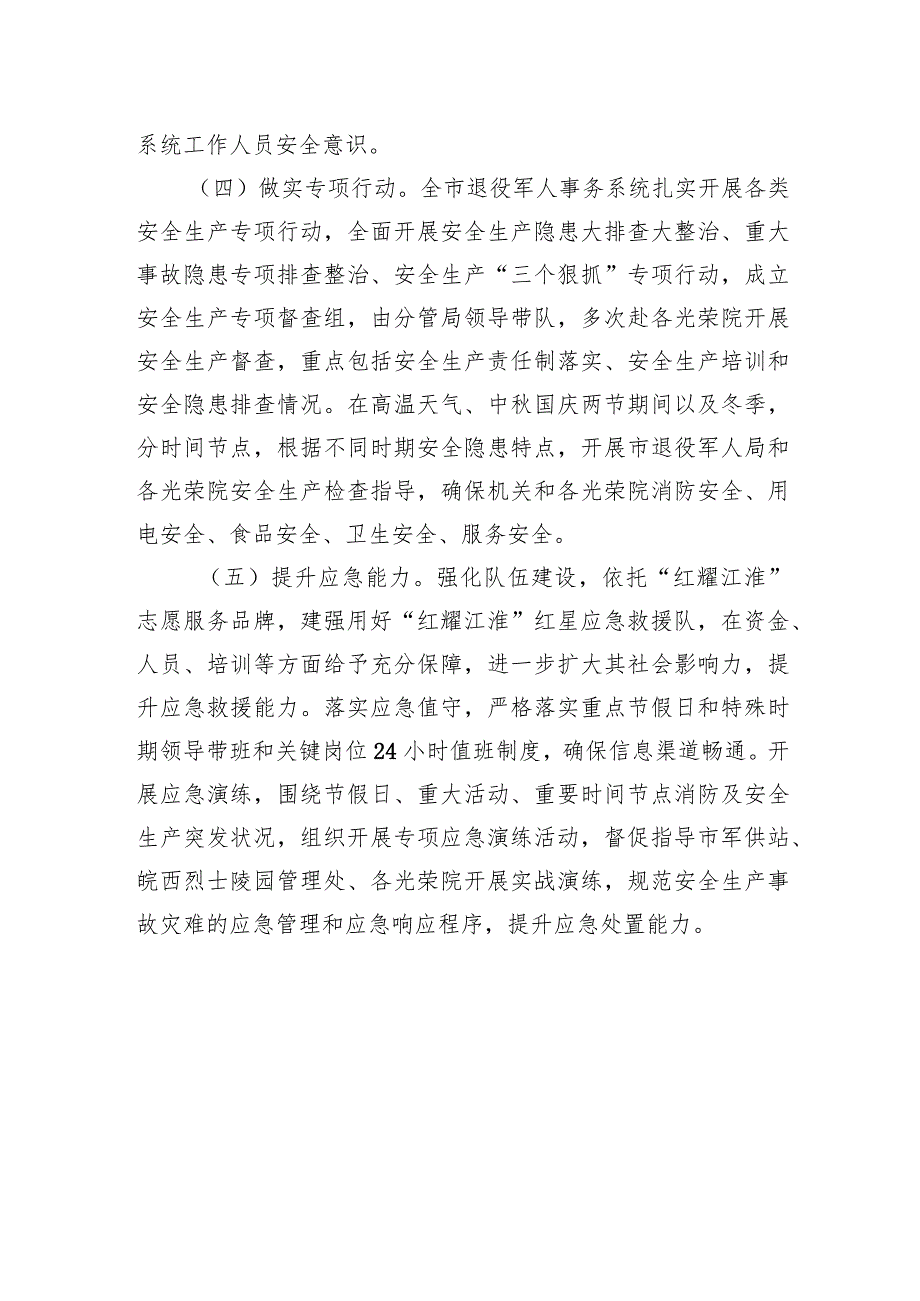 系统工作人员安全意识。

（四）做实专项行动。全市退役军人事务系统扎实开展各类安全生产专项行动，全面开展安全生产隐患大排查大整治、重大事故隐患专项排查整治、安全生产“三个狠抓”专项行动，成立安全生产专项督查组，由分管局领导带队，多次赴各光荣院开展安全生产督查，重点包括安全生产责任制落实、安全生产培训和安全隐患排查情况。在高温天气、中秋国庆两节期间以及冬季，分时间节点，根据不同时期安全隐患特点，开展市退役军人局和各光荣院安全生产检查指导，确保机关和各光荣院消防安全、用电安全、食品安全、卫生安全、服务安全。

（五）提升应急能力。强化队伍建设，依托“红耀江淮”志愿服务品牌，建强用好“红耀江淮”红星应急救援队，在资金、人员、培训等方面给予充分保障，进一步扩大其社会影响力，提升应急救援能力。落实应急值守，严格落实重点节假日和特殊时期领导带班和关键岗位24小时值班制度，确保信息渠道畅通。开展应急演练，围绕节假日、重大活动、重要时间节点消防及安全生产突发状况，组织开展专项应急演练活动，督促指导市军供站、皖西烈士陵园管理处、各光荣院开展实战演练，规范安全生产事故灾难的应急管理和应急响应程序，提升应急处置能力。